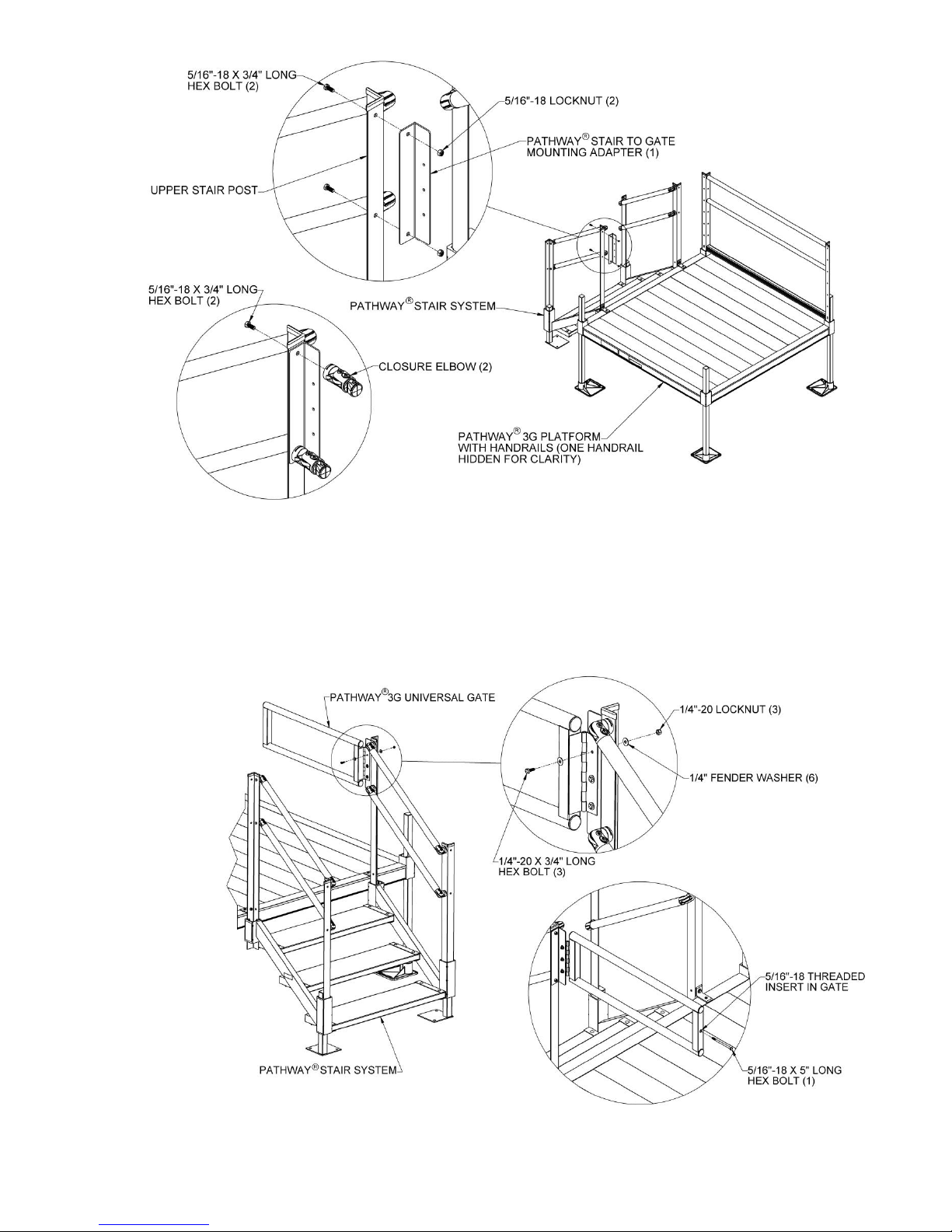 5/16"-18 X 3/4" LONG HEX BOLT (2)

5/16"-18 LOCKNUT (2)

PATHWAY® STAIR TO GATE MOUNTING ADAPTER (1)

UPPER STAIR POST

5/16"-18 X 3/4" LONG HEX BOLT (2)

PATHWAY® STAIR SYSTEM

CLOSURE ELBOW (2)

PATHWAY® 3G PLATFORM WITH HANDRAILS (ONE HANDRAIL HIDDEN FOR CLARITY)

PATHWAY® 3G UNIVERSAL GATE

1/4"-20 LOCKNUT (3)

1/4" FENDER WASHER (6)

1/4"-20 X 3/4" LONG HEX BOLT (3)

5/16"-18 THREADED INSERT IN GATE

PATHWAY® STAIR SYSTEM

5/16"-18 X 5" LONG HEX BOLT (1)